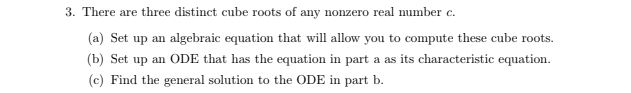 3. There are three distinct cube roots of any nonzero real number $c$.

(a) Set up an algebraic equation that will allow you to compute these cube roots.

(b) Set up an ODE that has the equation in part a as its characteristic equation.

(c) Find the general solution to the ODE in part b.